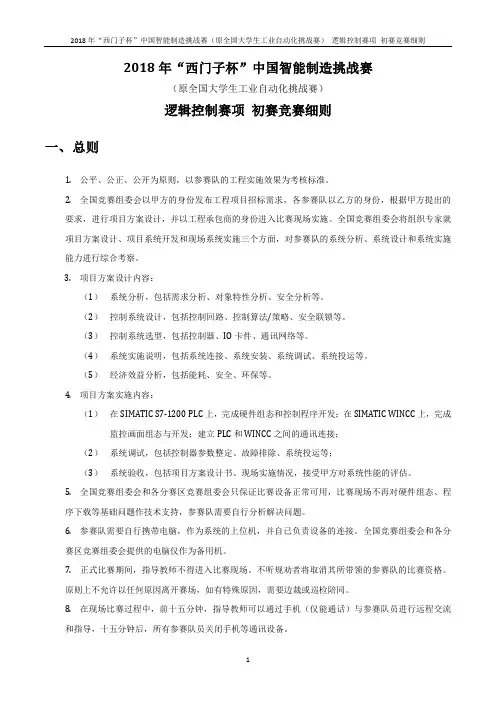 2018 年“西门子杯”中国智能制造挑战赛（原全国大学生工业自动化挑战赛） 逻辑控制赛项 初赛竞赛细则

2018 年“西门子杯”中国智能制造挑战赛

（原全国大学生工业自动化挑战赛）

逻辑控制赛项 初赛竞赛细则

一、总则

1. 公平、公正、公开为原则，以参赛队的工程实施效果为考核标准。

2. 全国竞赛组委会以甲方的身份发布工程项目招标需求，各参赛队以乙方的身份，根据甲方提出的要求，进行项目方案设计，并以工程承包商的身份进入比赛现场实施。全国竞赛组委会将组织专家就项目方案设计、项目系统开发和现场系统实施三个方面，对参赛队的系统分析、系统设计和系统实施能力进行综合考察。

3. 项目方案设计内容：

（1） 系统分析，包括需求分析、对象特性分析、安全分析等。

（2） 控制系统设计，包括控制回路、控制算法/策略、安全联锁等。

（3） 控制系统选型，包括控制器、IO 卡件、通讯网络等。

（4） 系统实施说明，包括系统连接、系统安装、系统调试、系统投运等。

（5） 经济效益分析，包括能耗、安全、环保等。

4. 项目方案实施内容：

（1） 在 SIMATIC S7-1200 PLC 上，完成硬件组态和控制程序开发；在 SIMATIC WINCC 上，完成监控画面组态与开发；建立 PLC 和 WINCC 之间的通讯连接；

（2） 系统调试，包括控制器参数整定、故障排除、系统投运等；

（3） 系统验收，包括项目方案设计书、现场实施情况，接受甲方对系统性能的评估。

5. 全国竞赛组委会和各分赛区竞赛组委会只保证比赛设备正常可用，比赛现场不再对硬件组态、程序下载等基础问题作技术支持，参赛队需要自行分析解决问题。

6. 参赛队需要自行携带电脑，作为系统的上位机，并自己负责设备的连接。全国竞赛组委会和各分赛区竞赛组委会提供的电脑仅作为备用机。

7. 正式比赛期间，指导教师不得进入比赛现场。不听规劝者将取消其所带领的参赛队的比赛资格。原则上不允许以任何原因离开赛场，如有特殊原因，需要边裁或巡检陪同。

8. 在现场比赛过程中，前十五分钟，指导教师可以通过手机（仅能通话）与参赛队员进行远程交流和指导，十五分钟后，所有参赛队员关闭手机等通讯设备。

1